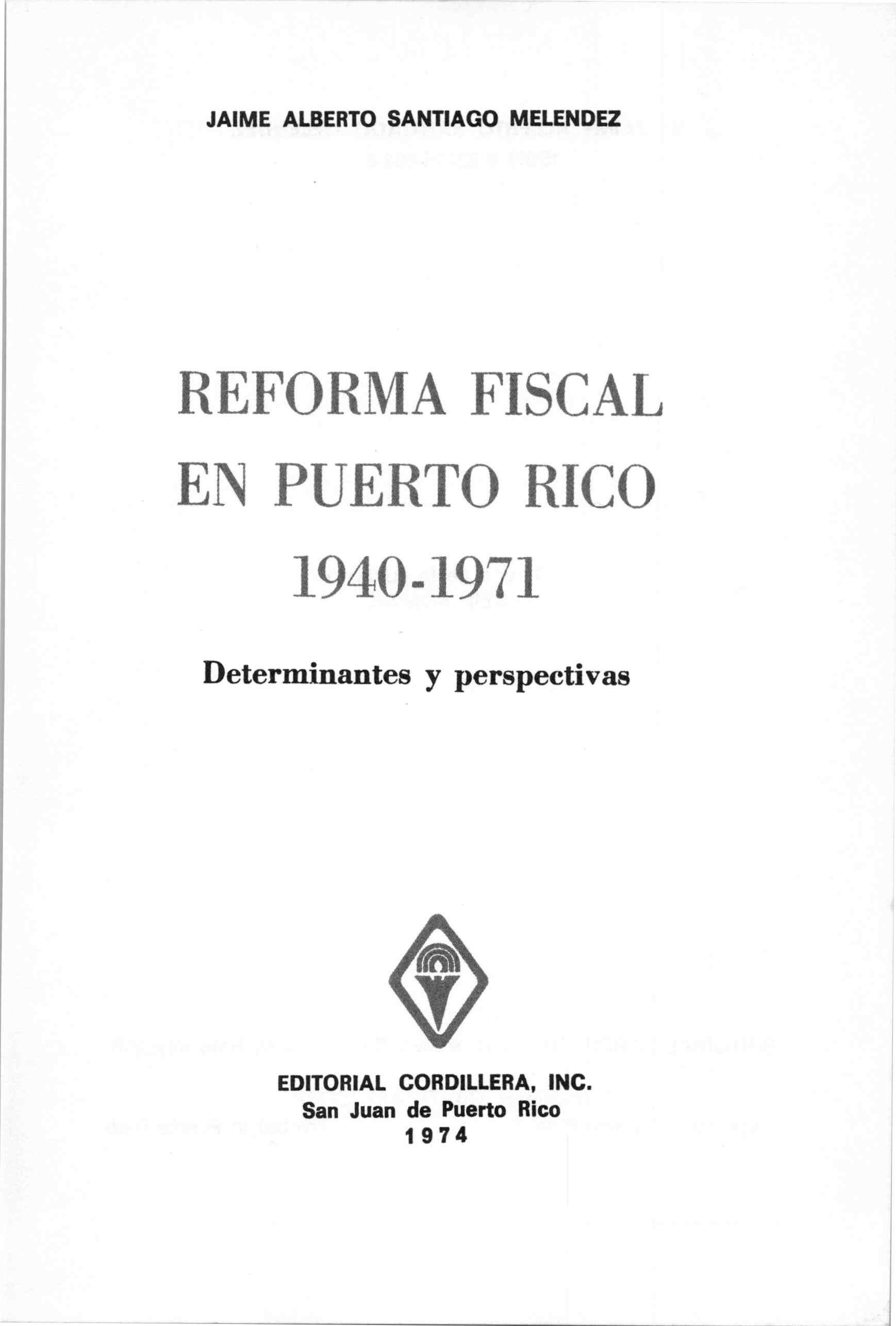 JAIME ALBERTO SANTIAGO MELENDEZ

REFORMA FISCAL
EN PUERTO RICO
1940-1971

Determinantes y perspectivas

EDITORIAL CORDILLERA, INC.
San Juan de Puerto Rico
1974